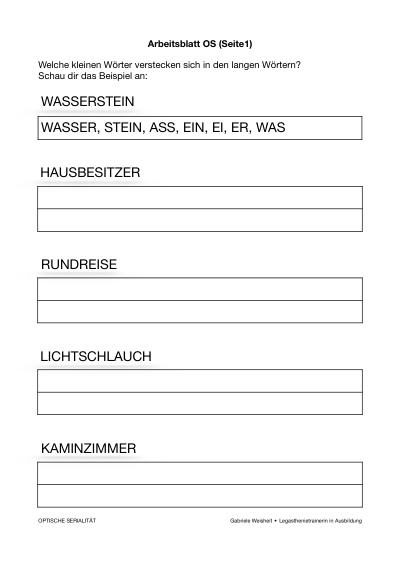 Arbeitsblatt OS (Seite1)

Welche kleinen Wörter verstecken sich in den langen Wörtern?
Schau dir das Beispiel an:

WASSERSTEIN

WASSER, STEIN, ASS, EIN, EI, ER, WAS

HAUSBESITZER

RUNDREISE

LICHTSCHLAUCH

KAMINZIMMER

OPTISCHE SERIALITÄT

Gabriele Weisheit • Legasthenietrainerin in Ausbildung